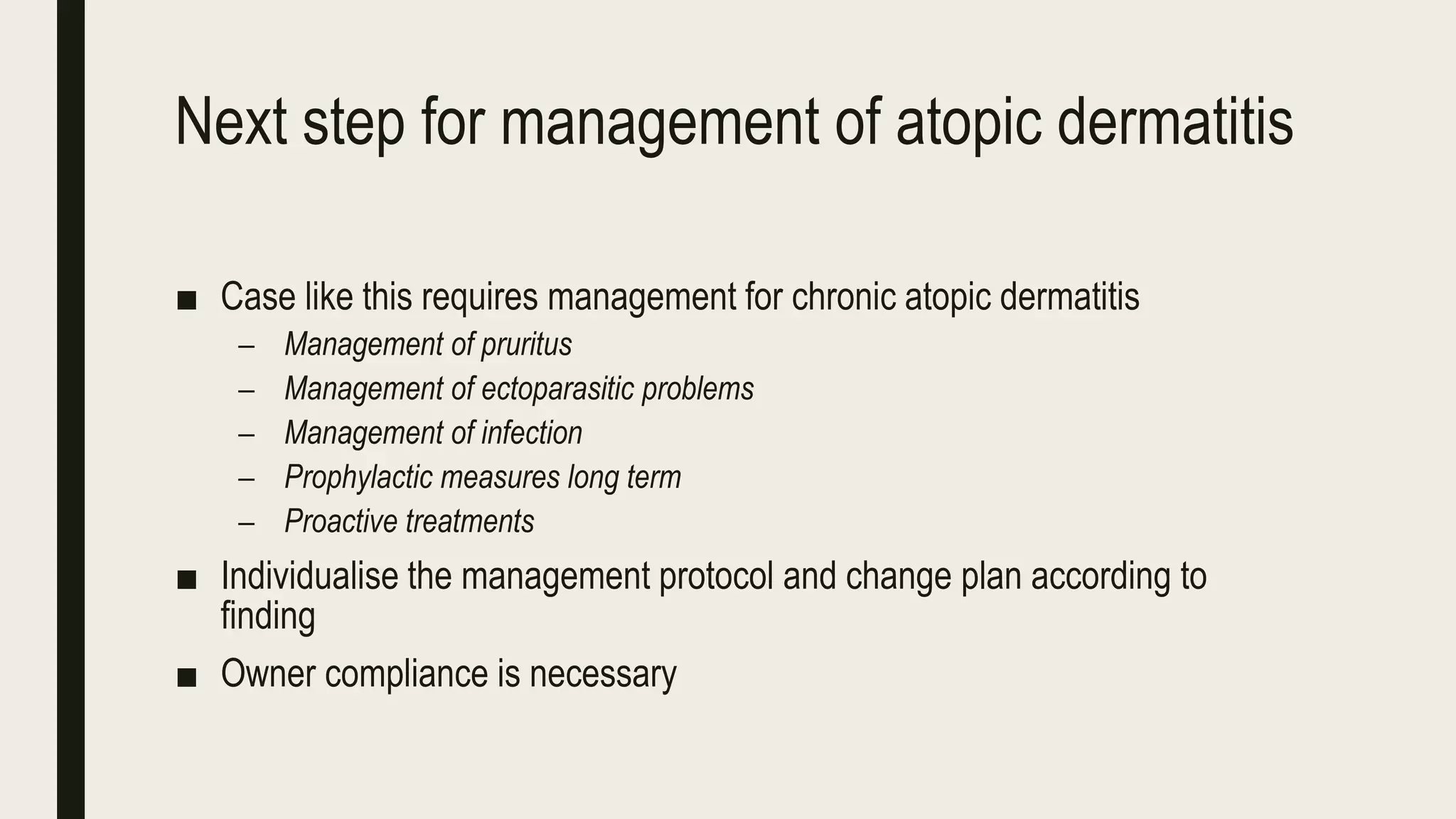 Next step for management of atopic dermatitis

■ Case like this requires management for chronic atopic dermatitis
– Management of pruritus
– Management of ectoparasitic problems
– Management of infection
– Prophylactic measures long term
– Proactive treatments

■ Individualise the management protocol and change plan according to finding

■ Owner compliance is necessary